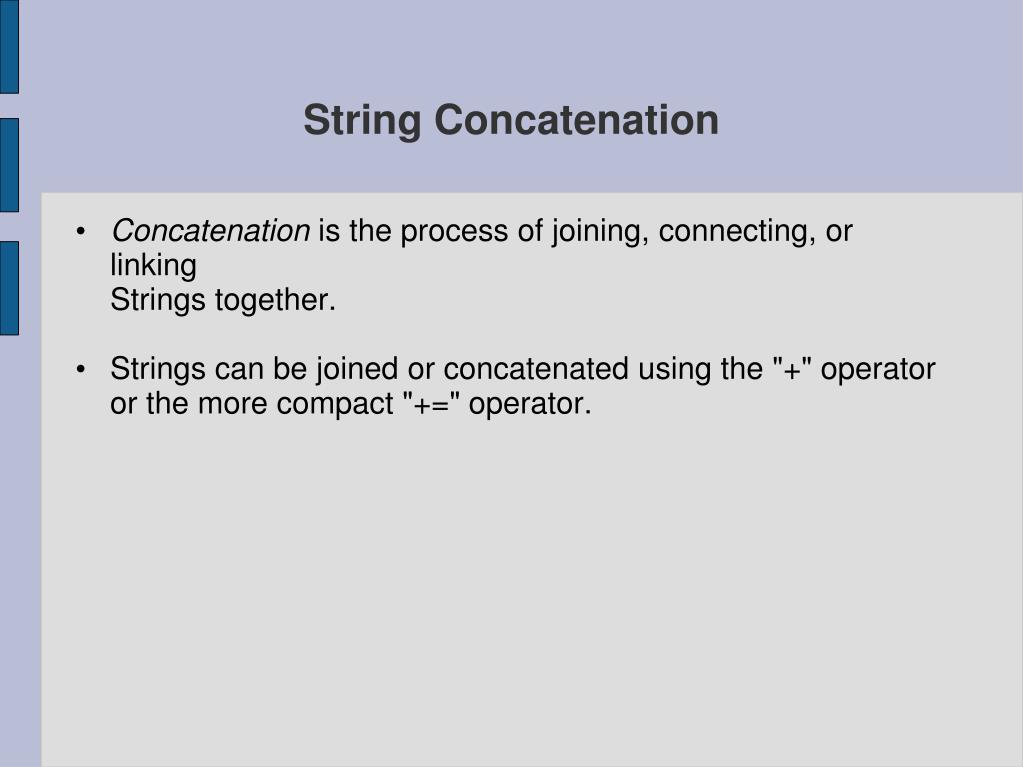 String Concatenation

• Concatenation is the process of joining, connecting, or linking
Strings together.

• Strings can be joined or concatenated using the "+" operator or the more compact "+=" operator.